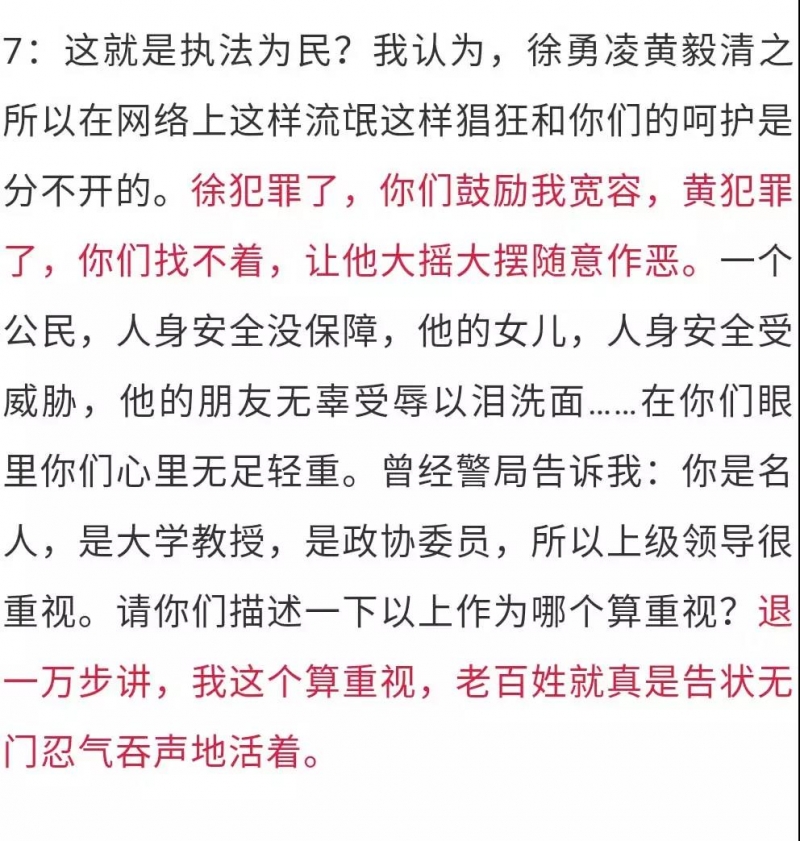 7：这就是执法为民？我认为，徐勇凌黄毅清之所以在网络上这样流氓这样猖狂和你们的呵护是分不开的。徐犯罪了，你们鼓励我宽容，黄犯罪了，你们找不着，让他大摇大摆随意作恶。一个公民，人身安全没保障，他的女儿，人身安全受威胁，他的朋友无辜受辱以泪洗面……在你们眼里你们心里无足轻重。曾经警局告诉我：你是名人，是大学教授，是政协委员，所以上级领导很重视。请你们描述一下以上作为哪个算重视？退一万步讲，我这个算重视，老百姓就真是告状无门忍气吞声地活着。